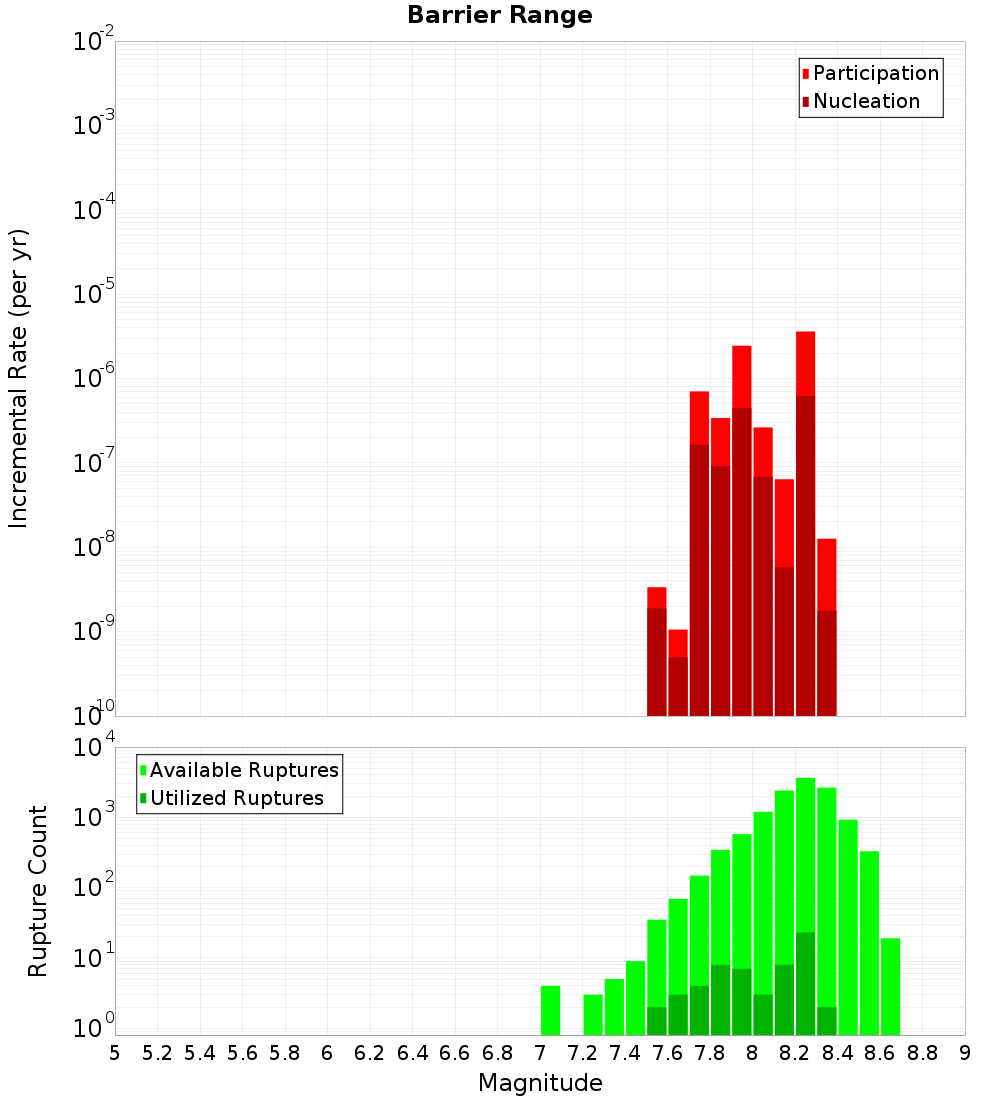 Barrier Range

Participation
Nucleation

Incremental Rate (per yr)

$10^{-2}$
$10^{-3}$
$10^{-4}$
$10^{-5}$
$10^{-6}$
$10^{-7}$
$10^{-8}$
$10^{-9}$
$10^{-10}$

Available Ruptures
Utilized Ruptures

Rupture Count

$10^{4}$
$10^{3}$
$10^{2}$
$10^{1}$
$10^{0}$

5 5.2 5.4 5.6 5.8 6 6.2 6.4 6.6 6.8 7 7.2 7.4 7.6 7.8 8 8.2 8.4 8.6 8.8 9

Magnitude